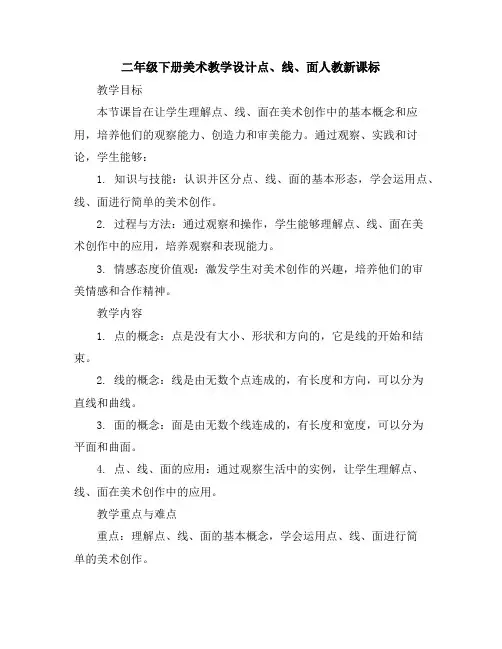 二年级下册美术教学设计点、线、面人教新课标

教学目标

本节课旨在让学生理解点、线、面在美术创作中的基本概念和应用，培养他们的观察能力、创造力和审美能力。通过观察、实践和讨论，学生能够：

1. 知识与技能：认识并区分点、线、面的基本形态，学会运用点、线、面进行简单的美术创作。

2. 过程与方法：通过观察和操作，学生能够理解点、线、面在美术创作中的应用，培养观察和表现能力。

3. 情感态度价值观：激发学生对美术创作的兴趣，培养他们的审美情感和合作精神。

教学内容

1. 点的概念：点是没有大小、形状和方向的，它是线的开始和结束。

2. 线的概念：线是由无数个点连成的，有长度和方向，可以分为直线和曲线。

3. 面的概念：面是由无数个线连成的，有长度和宽度，可以分为平面和曲面。

4. 点、线、面的应用：通过观察生活中的实例，让学生理解点、线、面在美术创作中的应用。

教学重点与难点

重点：理解点、线、面的基本概念，学会运用点、线、面进行简单的美术创作。